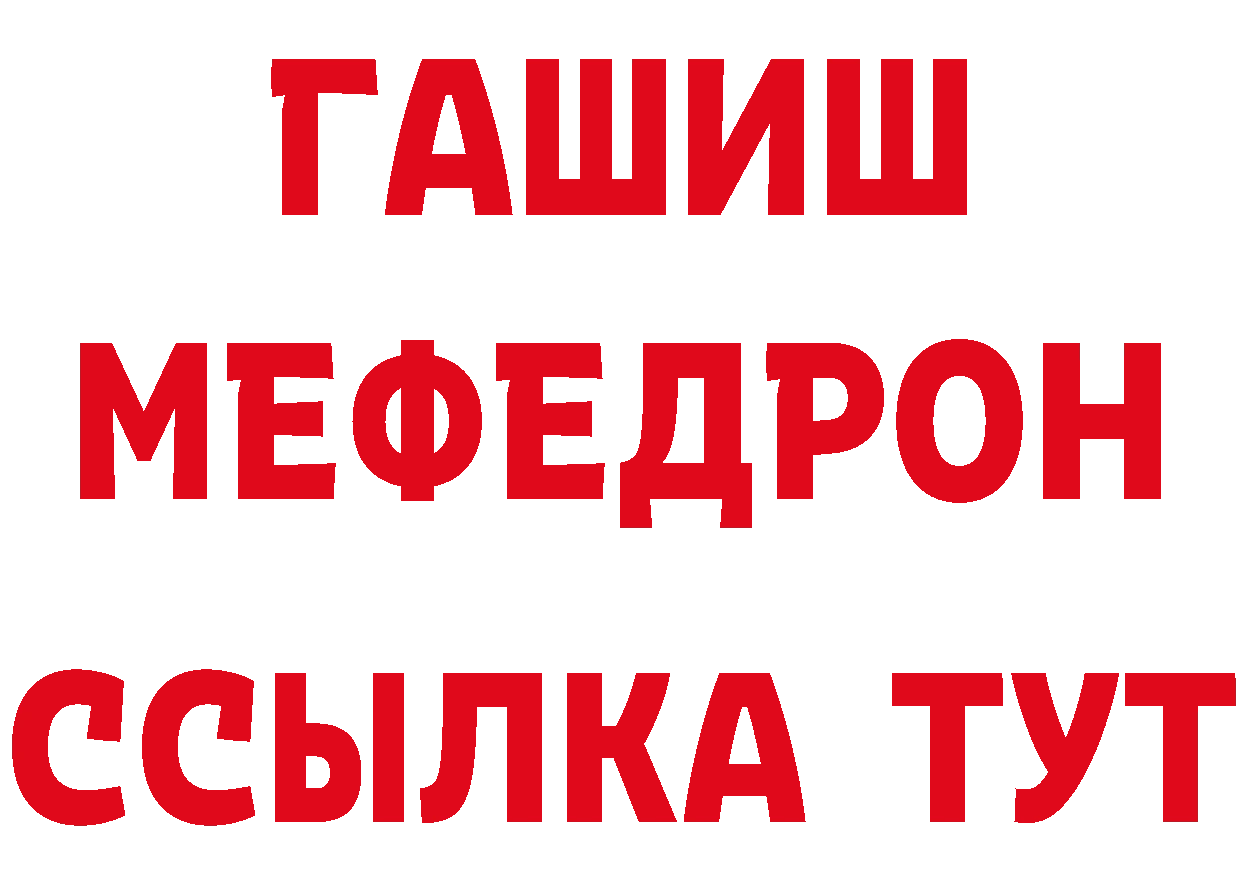 ГАШИШ
МЕФЕДРОН
ССЫЛКА ТУТ